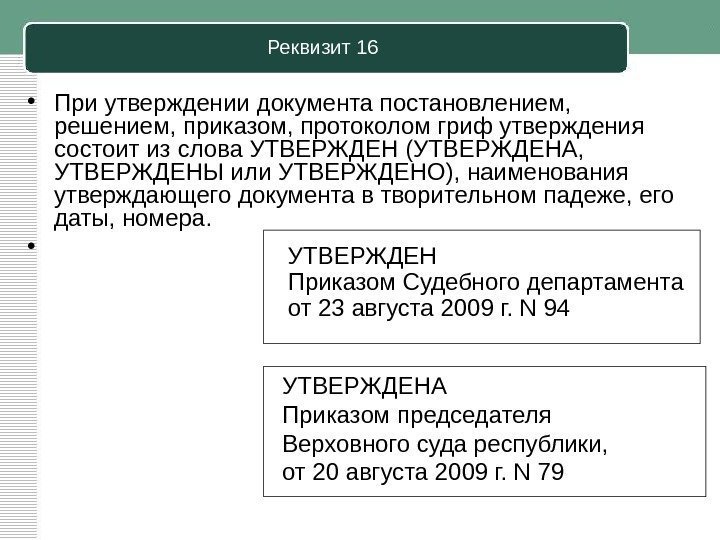 Реквизит 16

• При утверждении документа постановлением, решением, приказом, протоколом гриф утверждения состоит из слова УТВЕРЖДЕН (УТВЕРЖДЕНА, УТВЕРЖДЕНЫ или УТВЕРЖДЕНО), наименования утверждающего документа в творительном падеже, его даты, номера.

•

УТВЕРЖДЕН
Приказом Судебного департамента
от 23 августа 2009 г. N 94

УТВЕРЖДЕНА
Приказом председателя
Верховного суда республики,
от 20 августа 2009 г. N 79